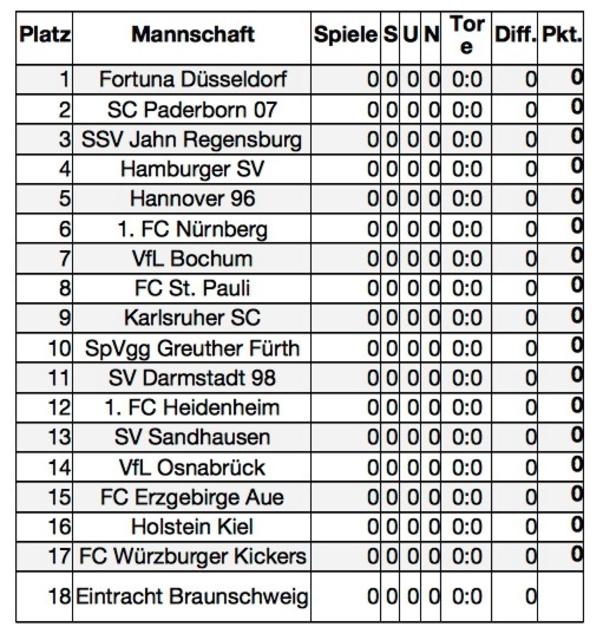 | Platz | Mannschaft | Spiele | S | U | N | Tore | Diff. | Pkt. |
|---|---|---|---|---|---|---|---|---|
| 1 | Fortuna Düsseldorf | 0 | 0 | 0 | 0 | 0:0 | 0 | 0 |
| 2 | SC Paderborn 07 | 0 | 0 | 0 | 0 | 0:0 | 0 | 0 |
| 3 | SSV Jahn Regensburg | 0 | 0 | 0 | 0 | 0:0 | 0 | 0 |
| 4 | Hamburger SV | 0 | 0 | 0 | 0 | 0:0 | 0 | 0 |
| 5 | Hannover 96 | 0 | 0 | 0 | 0 | 0:0 | 0 | 0 |
| 6 | 1. FC Nürnberg | 0 | 0 | 0 | 0 | 0:0 | 0 | 0 |
| 7 | VfL Bochum | 0 | 0 | 0 | 0 | 0:0 | 0 | 0 |
| 8 | FC St. Pauli | 0 | 0 | 0 | 0 | 0:0 | 0 | 0 |
| 9 | Karlsruher SC | 0 | 0 | 0 | 0 | 0:0 | 0 | 0 |
| 10 | SpVgg Greuther Fürth | 0 | 0 | 0 | 0 | 0:0 | 0 | 0 |
| 11 | SV Darmstadt 98 | 0 | 0 | 0 | 0 | 0:0 | 0 | 0 |
| 12 | 1. FC Heidenheim | 0 | 0 | 0 | 0 | 0:0 | 0 | 0 |
| 13 | SV Sandhausen | 0 | 0 | 0 | 0 | 0:0 | 0 | 0 |
| 14 | VfL Osnabrück | 0 | 0 | 0 | 0 | 0:0 | 0 | 0 |
| 15 | FC Erzgebirge Aue | 0 | 0 | 0 | 0 | 0:0 | 0 | 0 |
| 16 | Holstein Kiel | 0 | 0 | 0 | 0 | 0:0 | 0 | 0 |
| 17 | FC Würzburger Kickers | 0 | 0 | 0 | 0 | 0:0 | 0 | 0 |
| 18 | Eintracht Braunschweig | 0 | 0 | 0 | 0 | 0:0 | 0 | |